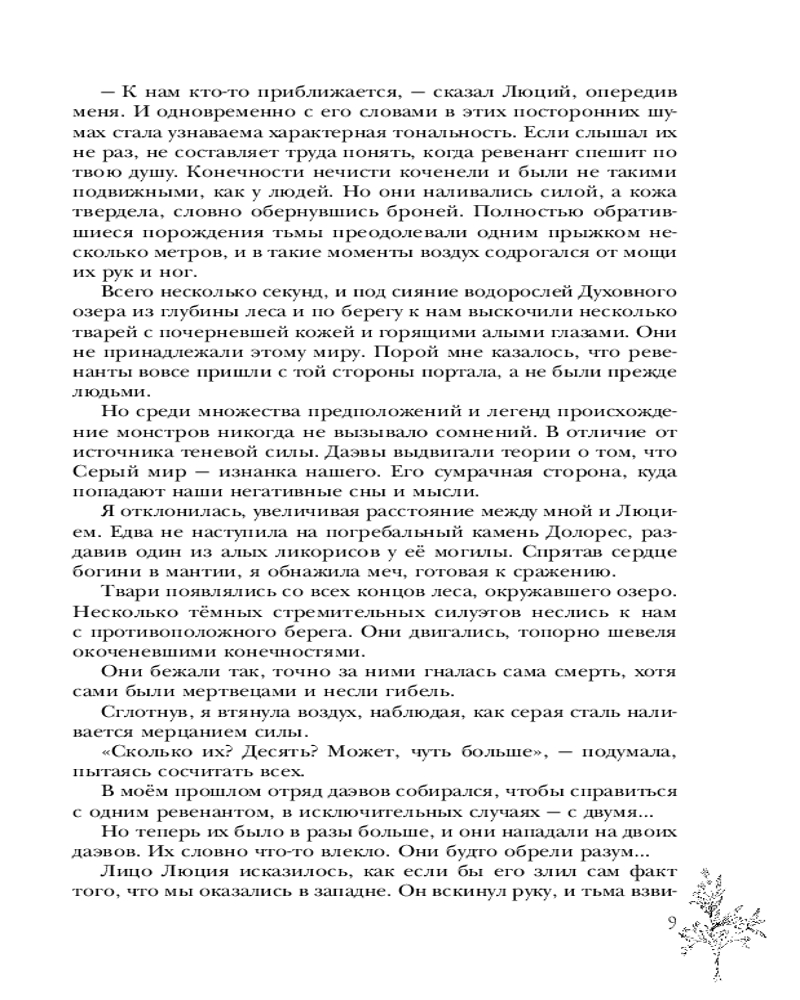 — К нам кто-то приближается, — сказал Люций, опередив меня. И одновременно с его словами в этих посторонних шумах стала узнаваема характерная тональность. Если слышал их не раз, не составляет труда понять, когда ревенант спешит по твою душу. Конечности нечисти коченели и были не такими подвижными, как у людей. Но они наливались силой, а кожа твердела, словно обернувшись броней. Полностью обратившиеся порождения тьмы преодолевали одним прыжком несколько метров, и в такие моменты воздух содрогался от мощи их рук и ног.

Всего несколько секунд, и под сияние водорослей Духовного озера из глубины леса и по берегу к нам выскочили несколько тварей с почерневшей кожей и горящими алыми глазами. Они не принадлежали этому миру. Порой мне казалось, что ревенанты вовсе пришли с той стороны портала, а не были прежде людьми.

Но среди множества предположений и легенд происхождение монстров никогда не вызывало сомнений. В отличие от источника теневой силы. Даэвы выдвигали теории о том, что Серый мир — изнанка нашего. Его сумрачная сторона, куда попадают наши негативные сны и мысли.

Я отклонилась, увеличивая расстояние между мной и Люцием. Едва не наступила на погребальный камень Долорес, раздавив один из алых ликорисов у её могилы. Спрятав сердце богини в мантии, я обнажила меч, готовая к сражению.

Твари появлялись со всех концов леса, окружавшего озеро. Несколько тёмных стремительных силуэтов неслись к нам с противоположного берега. Они двигались, топорно шевеля окоченевшими конечностями.

Они бежали так, точно за ними гналась сама смерть, хотя сами были мертвецами и несли гибель.

Сглотнув, я втянула воздух, наблюдая, как серая сталь наливается мерцанием силы.

«Сколько их? Десять? Может, чуть больше», — подумала, пытаясь сосчитать всех.

В моём прошлом отряд даэвов собирался, чтобы справиться с одним ревенантом, в исключительных случаях — с двумя...

Но теперь их было в разы больше, и они нападали на двоих даэвов. Их словно что-то влекло. Они будто обрели разум...

Лицо Люция исказилось, как если бы его злил сам факт того, что мы оказались в западне. Он вскинул руку, и тьма взви-

9